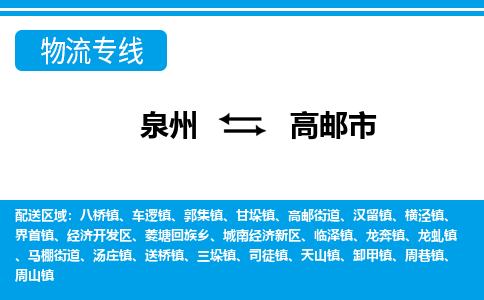 物流专线

泉州 高邮市

配送区域：八桥镇、车逻镇、郭集镇、甘垛镇、高邮街道、汉留镇、横泾镇、界首镇、经济开发区、菱塘回族乡、城南经济新区、临泽镇、龙奔镇、龙虬镇、马棚街道、汤庄镇、送桥镇、三垛镇、司徒镇、天山镇、卸甲镇、周巷镇、周山镇